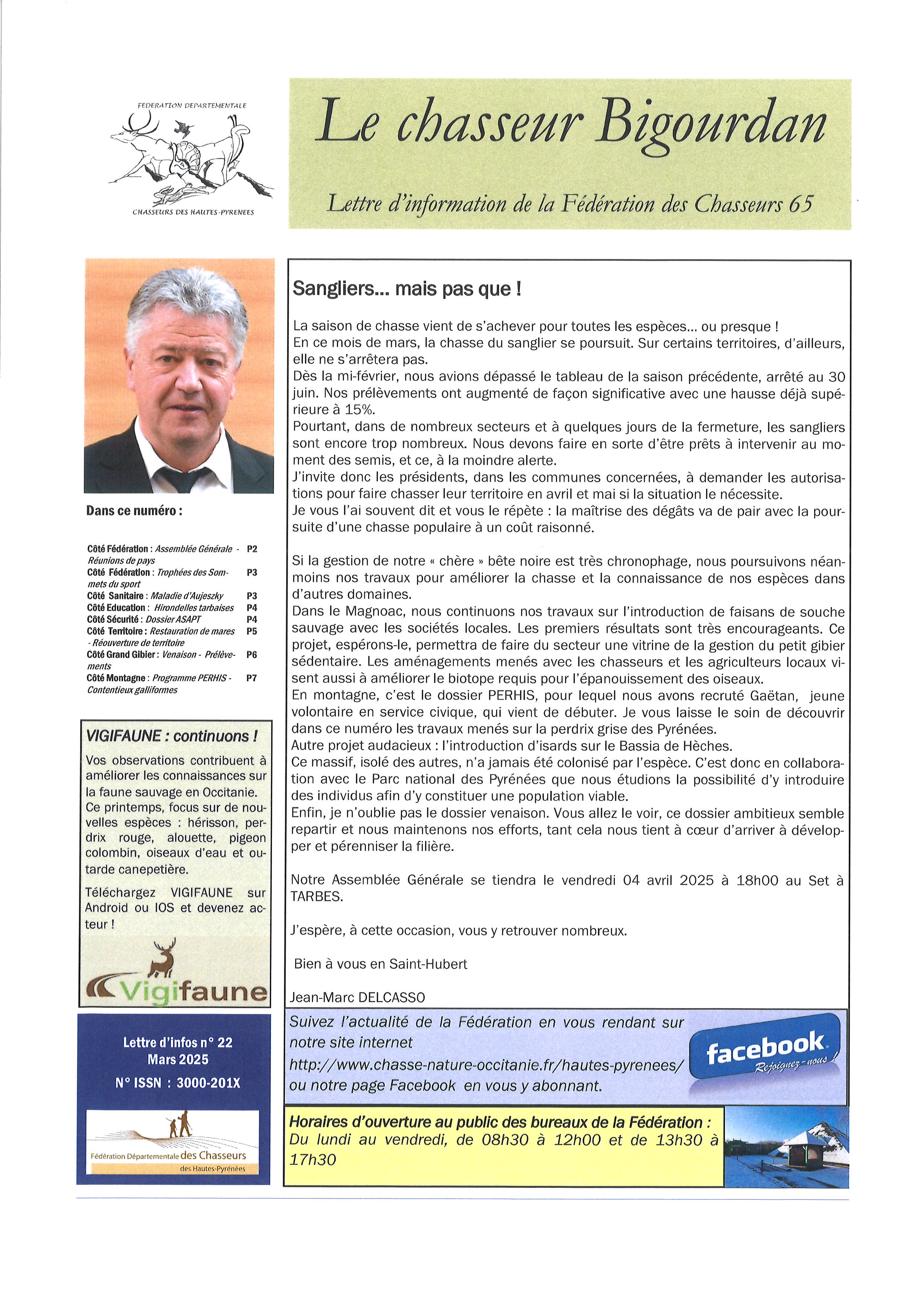 FEDERATION DEPARTEMENTALE

CHASSEURS DES HAUTES-PYRENEES

Le chasseur Bigourdan

Lettre d'information de la Fédération des Chasseurs 65

Dans ce numéro :

Côté Fédération : Assemblée Générale - Réunions de pays P2
Côté Fédération : Trophées des Sommets du sport P3
Côté Sanitaire : Maladie d'Aujeszky P3
Côté Education : Hirondelles tarbaises P4
Côté Sécurité : Dossier ASAPT P4
Côté Territoire : Restauration de mares - Réouverture de territoire P5
Côté Grand Gibier : Venaison - Prélèvements P6
Côté Montagne : Programme PERHIS - Contentieux galliformes P7

VIGIFAUNE : continuons !

Vos observations contribuent à améliorer les connaissances sur la faune sauvage en Occitanie. Ce printemps, focus sur de nouvelles espèces : hérisson, perdrix rouge, alouette, pigeon colombin, oiseaux d'eau et outarde canepetière.

Téléchargez VIGIFAUNE sur Android ou IOS et devenez acteur !

Vigifaune

Lettre d'infos n° 22
Mars 2025

N° ISSN : 3000-201X

Fédération Départementale des Chasseurs des Hautes-Pyrénées

Sangliers... mais pas que !

La saison de chasse vient de s'achever pour toutes les espèces... ou presque !
En ce mois de mars, la chasse du sanglier se poursuit. Sur certains territoires, d'ailleurs, elle ne s'arrêtera pas.
Dès la mi-février, nous avions dépassé le tableau de la saison précédente, arrêté au 30 juin. Nos prélèvements ont augmenté de façon significative avec une hausse déjà supérieure à 15%.
Pourtant, dans de nombreux secteurs et à quelques jours de la fermeture, les sangliers sont encore trop nombreux. Nous devons faire en sorte d'être prêts à intervenir au moment des semis, et ce, à la moindre alerte.
J'invite donc les présidents, dans les communes concernées, à demander les autorisations pour faire chasser leur territoire en avril et mai si la situation le nécessite.
Je vous l'ai souvent dit et vous le répète : la maîtrise des dégâts va de pair avec la poursuite d'une chasse populaire à un coût raisonné.

Si la gestion de notre « chère » bête noire est très chronophage, nous poursuivons néanmoins nos travaux pour améliorer la chasse et la connaissance de nos espèces dans d'autres domaines.
Dans le Magnoac, nous continuons nos travaux sur l'introduction de faisans de souche sauvage avec les sociétés locales. Les premiers résultats sont très encourageants. Ce projet, espérons-le, permettra de faire du secteur une vitrine de la gestion du petit gibier sédentaire. Les aménagements menés avec les chasseurs et les agriculteurs locaux visent aussi à améliorer le biotope requis pour l'épanouissement des oiseaux.
En montagne, c'est le dossier PERHIS, pour lequel nous avons recruté Gaëtan, jeune volontaire en service civique, qui vient de débuter. Je vous laisse le soin de découvrir dans ce numéro les travaux menés sur la perdrix grise des Pyrénées.
Autre projet audacieux : l'introduction d'isards sur le Bassia de Hèches.
Ce massif, isolé des autres, n'a jamais été colonisé par l'espèce. C'est donc en collaboration avec le Parc national des Pyrénées que nous étudions la possibilité d'y introduire des individus afin d'y constituer une population viable.
Enfin, je n'oublie pas le dossier venaison. Vous allez le voir, ce dossier ambitieux semble repartir et nous maintenons nos efforts, tant cela nous tient à cœur d'arriver à développer et pérenniser la filière.

Notre Assemblée Générale se tiendra le vendredi 04 avril 2025 à 18h00 au Set à TARBES.

J'espère, à cette occasion, vous y retrouver nombreux.

Bien à vous en Saint-Hubert

Jean-Marc DELCASSO

Suivez l'actualité de la Fédération en vous rendant sur notre site internet http://www.chasse-nature-occitanie.fr/hautes-pyrenees/ ou notre page Facebook en vous y abonnant.

facebook
Rejoignez-nous !

Horaires d'ouverture au public des bureaux de la Fédération :
Du lundi au vendredi, de 08h30 à 12h00 et de 13h30 à 17h30